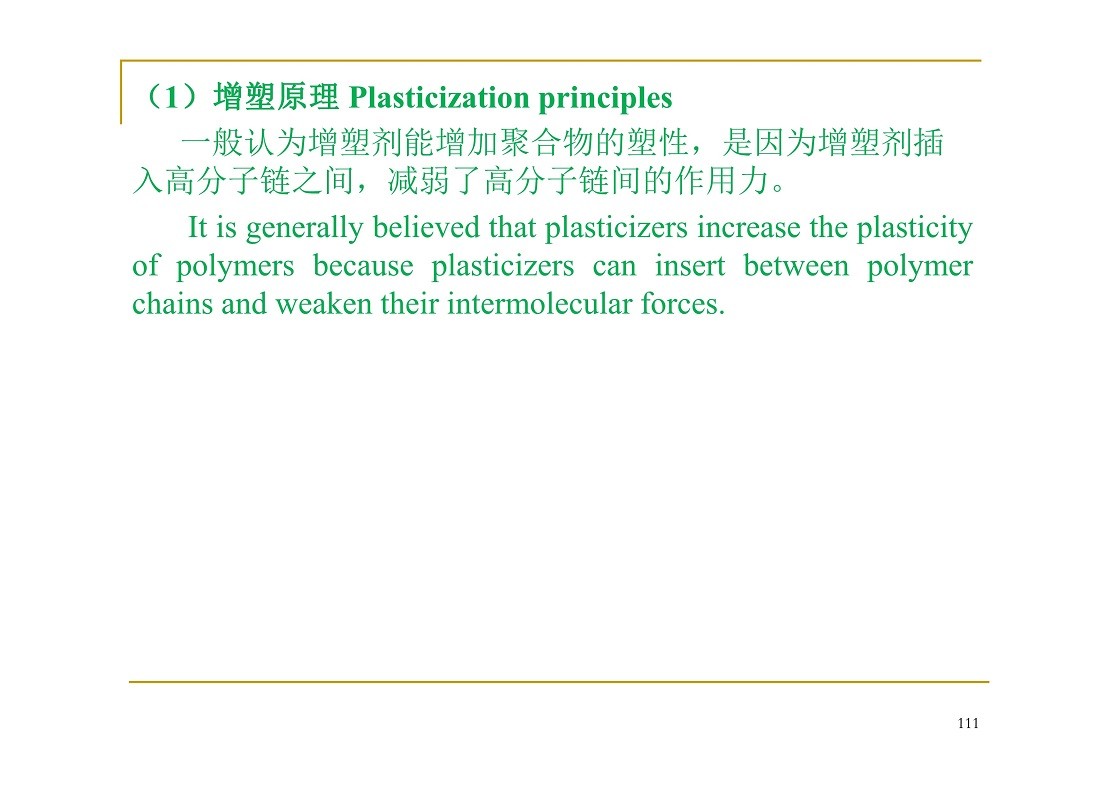 （1）增塑原理 Plasticization principles

一般认为增塑剂能增加聚合物的塑性，是因为增塑剂插入高分子链之间，减弱了高分子链间的作用力。

It is generally believed that plasticizers increase the plasticity of polymers because plasticizers can insert between polymer chains and weaken their intermolecular forces.

111